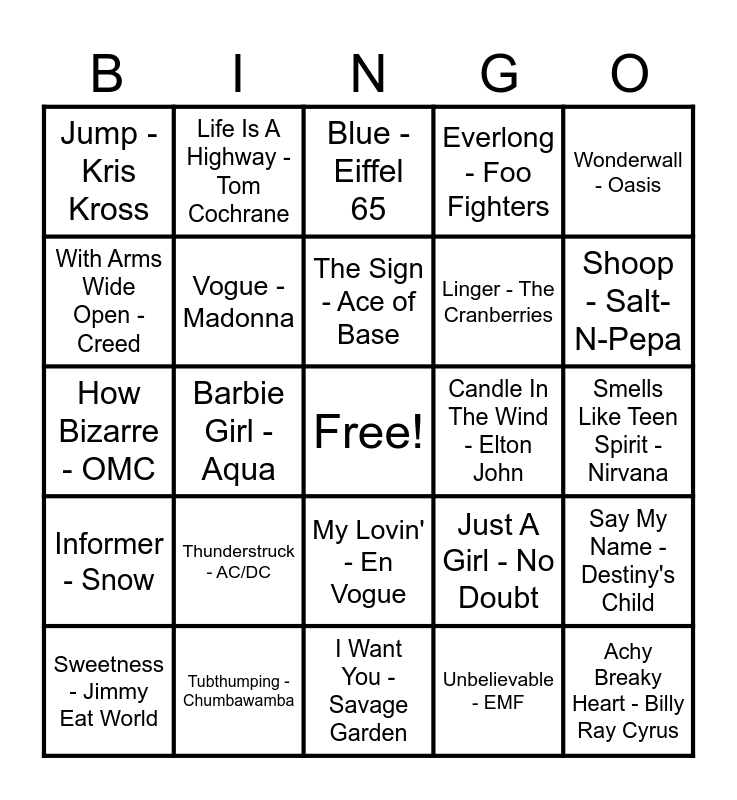 | B | I | N | G | O |
|---|---|---|---|---|
| Jump - Kris Kross | Life Is A Highway - Tom Cochrane | Blue - Eiffel 65 | Everlong - Foo Fighters | Wonderwall - Oasis |
| With Arms Wide Open - Creed | Vogue - Madonna | The Sign - Ace of Base | Linger - The Cranberries | Shoop - Salt-N-Pepa |
| How Bizarre - OMC | Barbie Girl - Aqua | Free! | Candle In The Wind - Elton John | Smells Like Teen Spirit - Nirvana |
| Informer - Snow | Thunderstruck - AC/DC | My Lovin' - En Vogue | Just A Girl - No Doubt | Say My Name - Destiny's Child |
| Sweetness - Jimmy Eat World | Tubthumping - Chumbawamba | I Want You - Savage Garden | Unbelievable - EMF | Achy Breaky Heart - Billy Ray Cyrus |